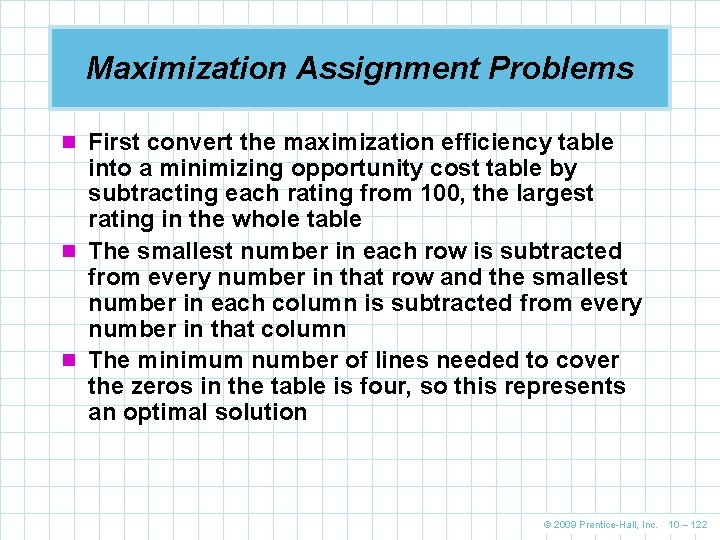 Maximization Assignment Problems

First convert the maximization efficiency table into a minimizing opportunity cost table by subtracting each rating from 100, the largest rating in the whole table

The smallest number in each row is subtracted from every number in that row and the smallest number in each column is subtracted from every number in that column

The minimum number of lines needed to cover the zeros in the table is four, so this represents an optimal solution

© 2009 Prentice-Hall, Inc. 10 – 122